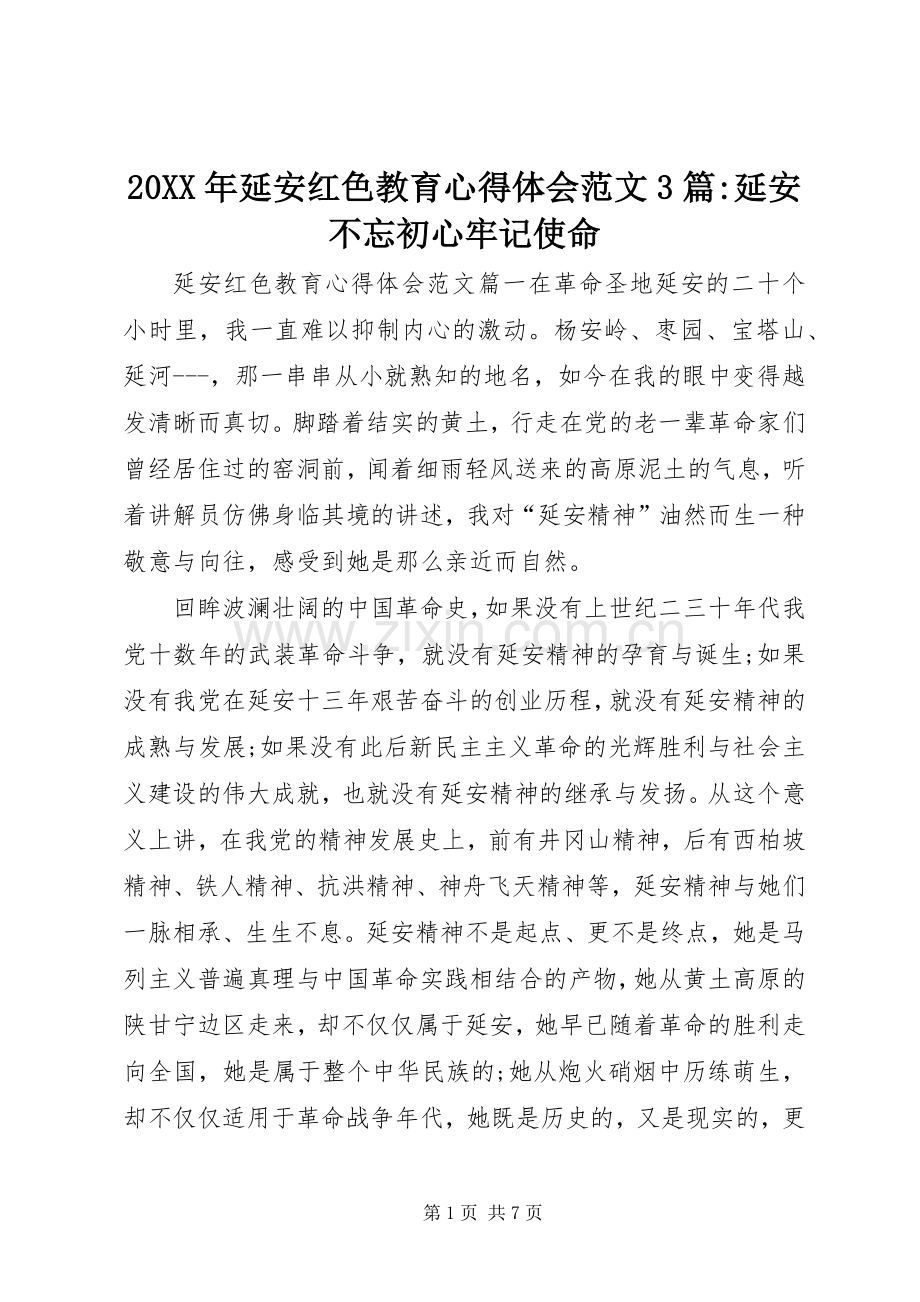 20XX年延安红色教育心得体会范文3篇:延安不忘初心牢记使命

延安红色教育心得体会范文篇一在革命圣地延安的二十个小时里，我一直难以抑制内心的激动。杨安岭、枣园、宝塔山、延河---，那一串串从小就熟知的地名，如今在我的眼中变得越发清晰而真切。脚踏着结实的黄土，行走在党的老一辈革命家们曾经居住过的窑洞前，闻着细雨轻风送来的高原泥土的气息，听着讲解员仿佛身临其境的讲述，我对“延安精神”油然而生一种敬意与向往，感受到她是那么亲近而自然。

回眸波澜壮阔的中国革命史，如果没有上世纪二三十年代我党十数年的武装革命斗争，就没有延安精神的孕育与诞生;如果没有我党在延安十三年艰苦奋斗的创业历程，就没有延安精神的成熟与发展;如果没有此后新民主主义革命的光辉胜利与社会主义建设的伟大成就，也就没有延安精神的继承与发扬。从这个意义上讲，在我党的精神发展史上，前有井冈山精神，后有西柏坡精神、铁人精神、抗洪精神、神舟飞天精神等，延安精神与她们一脉相承、生生不息。延安精神不是起点、更不是终点，她是马列主义普遍真理与中国革命实践相结合的产物，她从黄土高原的陕甘宁边区走来，却不仅仅属于延安，她早已随着革命的胜利走向全国，她是属于整个中华民族的;她从炮火硝烟中历练萌生，却不仅仅适用于革命战争年代，她既是历史的，又是现实的，更

第1页 共7页

www.zixin.com.cn